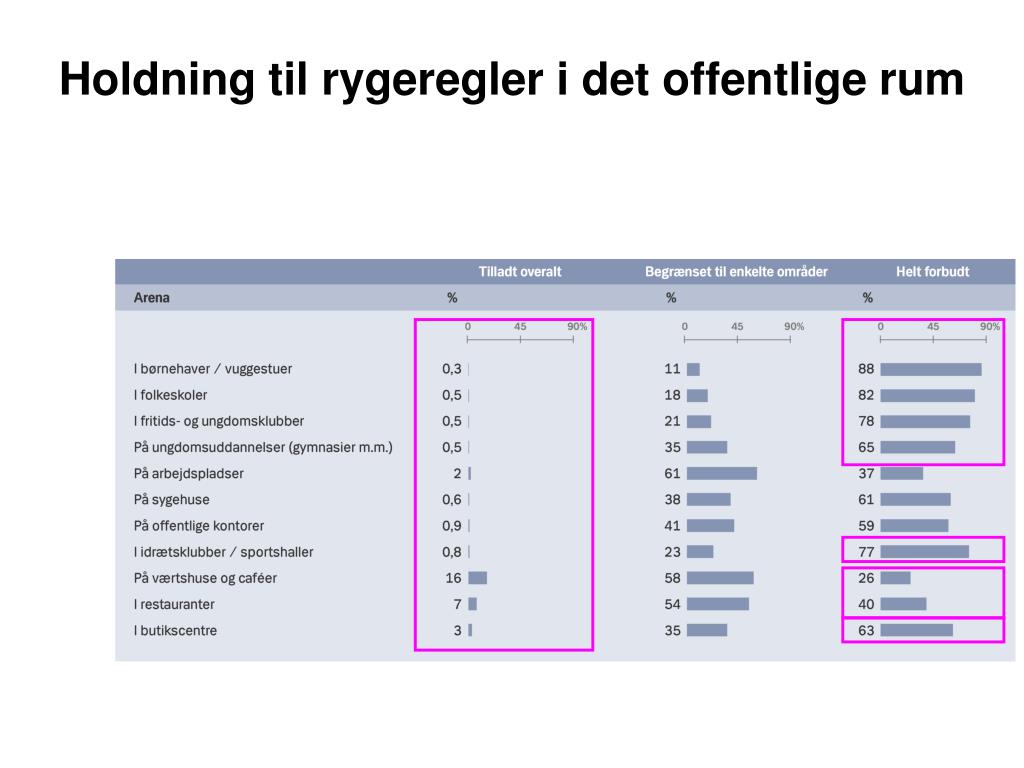 Holdning til rygeregler i det offentlige rum

| Arena | Tilladt overalt % | Begrænset til enkelte områder % | Helt forbudt % |
|---|---|---|---|
| | 0 45 90% | 0 45 90% | 0 45 90% |
| I børnehaver / vuggestuer | 0,3 | 11 | 88 |
| I folkeskoler | 0,5 | 18 | 82 |
| I fritids- og ungdomsklubber | 0,5 | 21 | 78 |
| På ungdomsuddannelser (gymnasier m.m.) | 0,5 | 35 | 65 |
| På arbejdspladser | 2 | 61 | 37 |
| På sygehuse | 0,6 | 38 | 61 |
| På offentlige kontorer | 0,9 | 41 | 59 |
| I idrætsklubber / sportshaller | 0,8 | 23 | 77 |
| På værtshuse og caféer | 16 | 58 | 26 |
| I restauranter | 7 | 54 | 40 |
| I butikscentre | 3 | 35 | 63 |